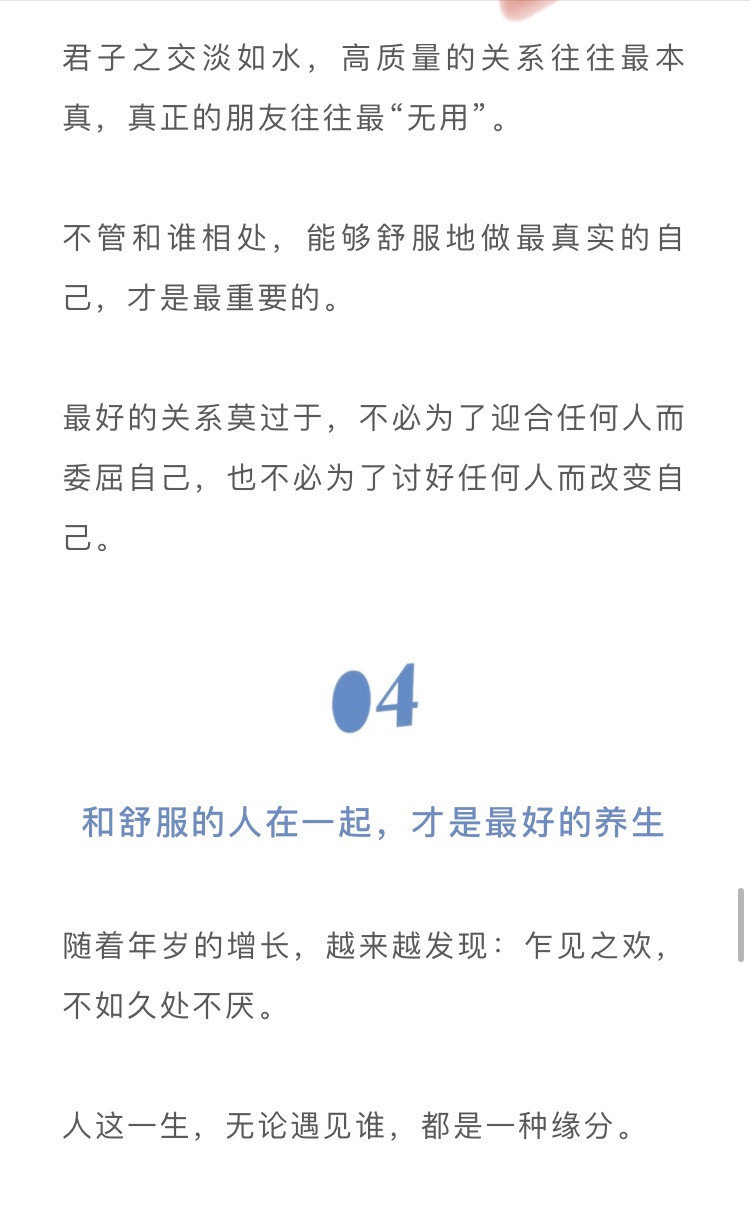 君子之交淡如水，高质量的关系往往最本真，真正的朋友往往最“无用”。

不管和谁相处，能够舒服地做最真实的自己，才是最重要的。

最好的关系莫过于，不必为了迎合任何人而委屈自己，也不必为了讨好任何人而改变自己。

04

和舒服的人在一起，才是最好的养生

随着年岁的增长，越来越发现：乍见之欢，不如久处不厌。

人这一生，无论遇见谁，都是一种缘分。